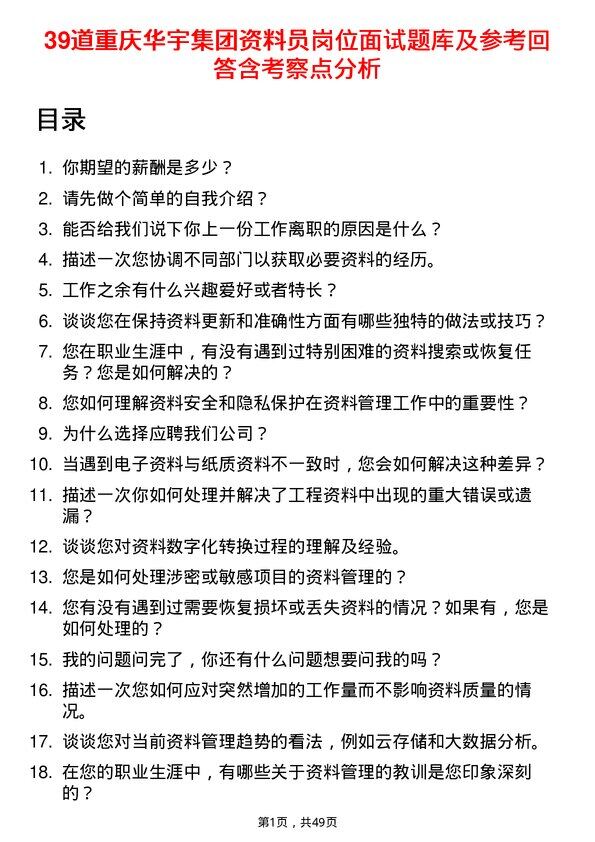 39道重庆华宇集团资料员岗位面试题库及参考回答含考察点分析

目录

1. 你期望的薪酬是多少？
2. 请先做个简单的自我介绍？
3. 能否给我们说下你上一份工作离职的原因是什么？
4. 描述一次您协调不同部门以获取必要资料的经历。
5. 工作之余有什么兴趣爱好或者特长？
6. 谈谈您在保持资料更新和准确性方面有哪些独特的做法或技巧？
7. 您在职业生涯中，有没有遇到过特别困难的资料搜索或恢复任务？您是如何解决的？
8. 您如何理解资料安全和隐私保护在资料管理工作中的重要性？
9. 为什么选择应聘我们公司？
10. 当遇到电子资料与纸质资料不一致时，您会如何解决这种差异？
11. 描述一次你如何处理并解决了工程资料中出现的重大错误或遗漏？
12. 谈谈您对资料数字化转换过程的理解及经验。
13. 您是如何处理涉密或敏感项目的资料管理的？
14. 您有没有遇到过需要恢复损坏或丢失资料的情况？如果有，您是如何处理的？
15. 我的问题问完了，你还有什么问题想要问我的吗？
16. 描述一次您如何应对突然增加的工作量而不影响资料质量的情况。
17. 谈谈您对当前资料管理趋势的看法，例如云存储和大数据分析。
18. 在您的职业生涯中，有哪些关于资料管理的教训是您印象深刻的？

第1页，共49页